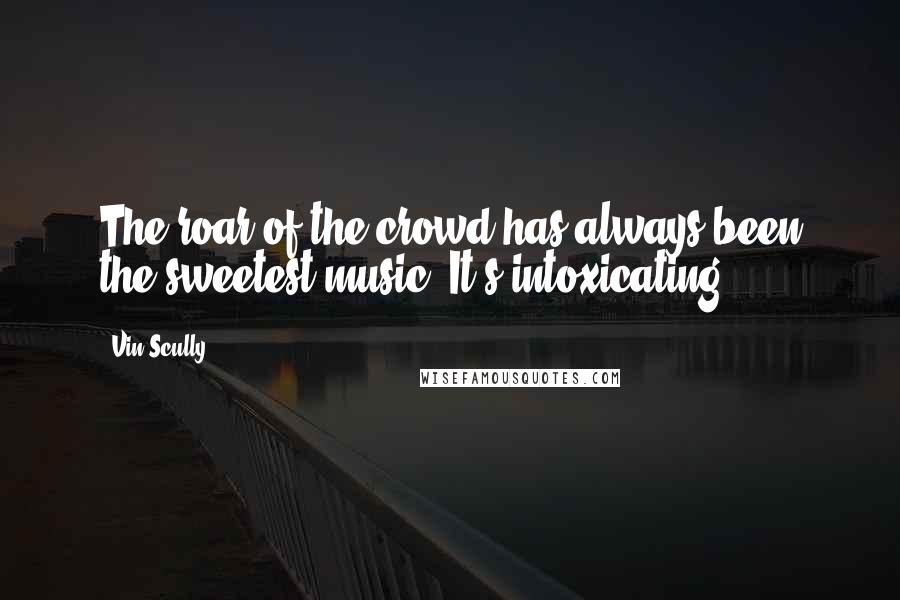 The roar of the crowd has always been the sweetest music. It's intoxicating.

Vin Scully

WISEFAMOUSQUOTES.COM